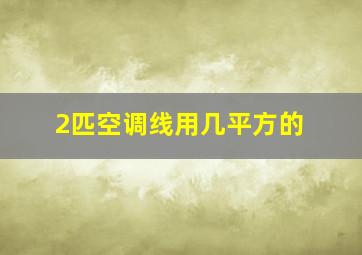 2匹空调线用几平方的